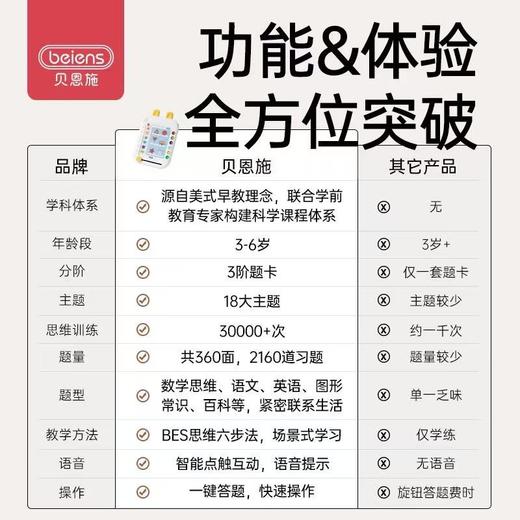 beiens
贝恩施

功能&体验
全方位突破

| 品牌 | 贝恩施 | 其它产品 |
|---|---|---|
| 学科体系 | 源自美式早教理念，联合学前教育专家构建科学课程体系 | 无 |
| 年龄段 | 3-6岁 | 3岁+ |
| 分阶 | 3阶题卡 | 仅一套题卡 |
| 主题 | 18大主题 | 主题较少 |
| 思维训练 | 30000+次 | 约一千次 |
| 题量 | 共360面，2160道习题 | 题量较少 |
| 题型 | 数学思维、语文、英语、图形常识、百科等，紧密联系生活 | 单一乏味 |
| 教学方法 | BES思维六步法，场景式学习 | 仅学练 |
| 语音 | 智能点触互动，语音提示 | 无语音 |
| 操作 | 一键答题，快速操作 | 旋钮答题费时 |